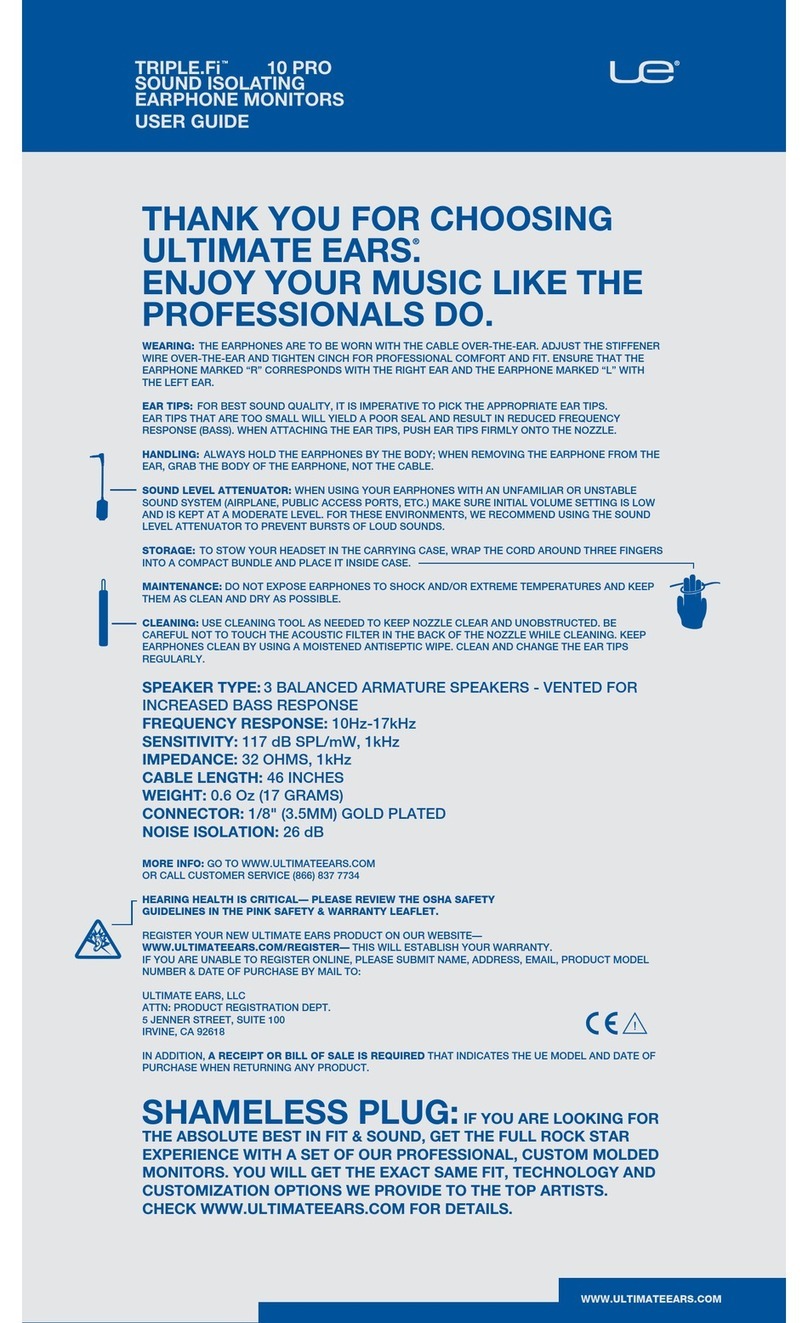 TRIPLE.Fi™ 10 PRO
SOUND ISOLATING
EARPHONE MONITORS
USER GUIDE

ue®

THANK YOU FOR CHOOSING ULTIMATE EARS.® ENJOY YOUR MUSIC LIKE THE PROFESSIONALS DO.

WEARING: THE EARPHONES ARE TO BE WORN WITH THE CABLE OVER-THE-EAR. ADJUST THE STIFFENER WIRE OVER-THE-EAR AND TIGHTEN CINCH FOR PROFESSIONAL COMFORT AND FIT. ENSURE THAT THE EARPHONE MARKED "R" CORRESPONDS WITH THE RIGHT EAR AND THE EARPHONE MARKED "L" WITH THE LEFT EAR.

EAR TIPS: FOR BEST SOUND QUALITY, IT IS IMPERATIVE TO PICK THE APPROPRIATE EAR TIPS. EAR TIPS THAT ARE TOO SMALL WILL YIELD A POOR SEAL AND RESULT IN REDUCED FREQUENCY RESPONSE (BASS). WHEN ATTACHING THE EAR TIPS, PUSH EAR TIPS FIRMLY ONTO THE NOZZLE.

HANDLING: ALWAYS HOLD THE EARPHONES BY THE BODY; WHEN REMOVING THE EARPHONE FROM THE EAR, GRAB THE BODY OF THE EARPHONE, NOT THE CABLE.

SOUND LEVEL ATTENUATOR: WHEN USING YOUR EARPHONES WITH AN UNFAMILIAR OR UNSTABLE SOUND SYSTEM (AIRPLANE, PUBLIC ACCESS PORTS, ETC.) MAKE SURE INITIAL VOLUME SETTING IS LOW AND IS KEPT AT A MODERATE LEVEL. FOR THESE ENVIRONMENTS, WE RECOMMEND USING THE SOUND LEVEL ATTENUATOR TO PREVENT BURSTS OF LOUD SOUNDS.

STORAGE: TO STOW YOUR HEADSET IN THE CARRYING CASE, WRAP THE CORD AROUND THREE FINGERS INTO A COMPACT BUNDLE AND PLACE IT INSIDE CASE.

MAINTENANCE: DO NOT EXPOSE EARPHONES TO SHOCK AND/OR EXTREME TEMPERATURES AND KEEP THEM AS CLEAN AND DRY AS POSSIBLE.

CLEANING: USE CLEANING TOOL AS NEEDED TO KEEP NOZZLE CLEAR AND UNOBSTRUCTED. BE CAREFUL NOT TO TOUCH THE ACOUSTIC FILTER IN THE BACK OF THE NOZZLE WHILE CLEANING. KEEP EARPHONES CLEAN BY USING A MOISTENED ANTISEPTIC WIPE. CLEAN AND CHANGE THE EAR TIPS REGULARLY.

SPEAKER TYPE: 3 BALANCED ARMATURE SPEAKERS - VENTED FOR INCREASED BASS RESPONSE
FREQUENCY RESPONSE: 10Hz-17kHz
SENSITIVITY: 117 dB SPL/mW, 1kHz
IMPEDANCE: 32 OHMS, 1kHz
CABLE LENGTH: 46 INCHES
WEIGHT: 0.6 Oz (17 GRAMS)
CONNECTOR: 1/8" (3.5MM) GOLD PLATED
NOISE ISOLATION: 26 dB

MORE INFO: GO TO WWW.ULTIMATEEARS.COM
OR CALL CUSTOMER SERVICE (866) 837 7734

HEARING HEALTH IS CRITICAL— PLEASE REVIEW THE OSHA SAFETY GUIDELINES IN THE PINK SAFETY & WARRANTY LEAFLET.

REGISTER YOUR NEW ULTIMATE EARS PRODUCT ON OUR WEBSITE— WWW.ULTIMATEEARS.COM/REGISTER— THIS WILL ESTABLISH YOUR WARRANTY. IF YOU ARE UNABLE TO REGISTER ONLINE, PLEASE SUBMIT NAME, ADDRESS, EMAIL, PRODUCT MODEL NUMBER & DATE OF PURCHASE BY MAIL TO:

ULTIMATE EARS, LLC
ATTN: PRODUCT REGISTRATION DEPT.
5 JENNER STREET, SUITE 100
IRVINE, CA 92618

CE

IN ADDITION, A RECEIPT OR BILL OF SALE IS REQUIRED THAT INDICATES THE UE MODEL AND DATE OF PURCHASE WHEN RETURNING ANY PRODUCT.

SHAMELESS PLUG: IF YOU ARE LOOKING FOR THE ABSOLUTE BEST IN FIT & SOUND, GET THE FULL ROCK STAR EXPERIENCE WITH A SET OF OUR PROFESSIONAL, CUSTOM MOLDED MONITORS. YOU WILL GET THE EXACT SAME FIT, TECHNOLOGY AND CUSTOMIZATION OPTIONS WE PROVIDE TO THE TOP ARTISTS. CHECK WWW.ULTIMATEEARS.COM FOR DETAILS.

WWW.ULTIMATEEARS.COM